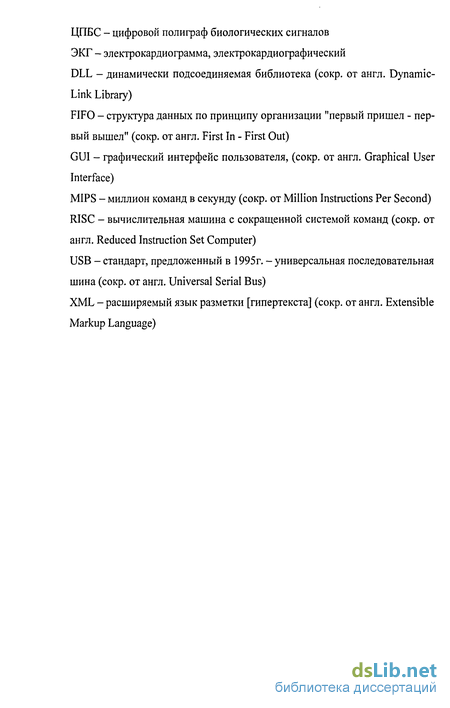 ЦПБС – цифровой полиграф биологических сигналов

ЭКГ – электрокардиограмма, электрокардиографический

DLL – динамически подсоединяемая библиотека (сокр. от англ. Dynamic-Link Library)

FIFO – структура данных по принципу организации "первый пришел - первый вышел" (сокр. от англ. First In - First Out)

GUI – графический интерфейс пользователя, (сокр. от англ. Graphical User Interface)

MIPS – миллион команд в секунду (сокр. от Million Instructions Per Second)

RISC – вычислительная машина с сокращенной системой команд (сокр. от англ. Reduced Instruction Set Computer)

USB – стандарт, предложенный в 1995г. – универсальная последовательная шина (сокр. от англ. Universal Serial Bus)

XML – расширяемый язык разметки [гипертекста] (сокр. от англ. Extensible Markup Language)

dsLib.net
библиотека диссертаций